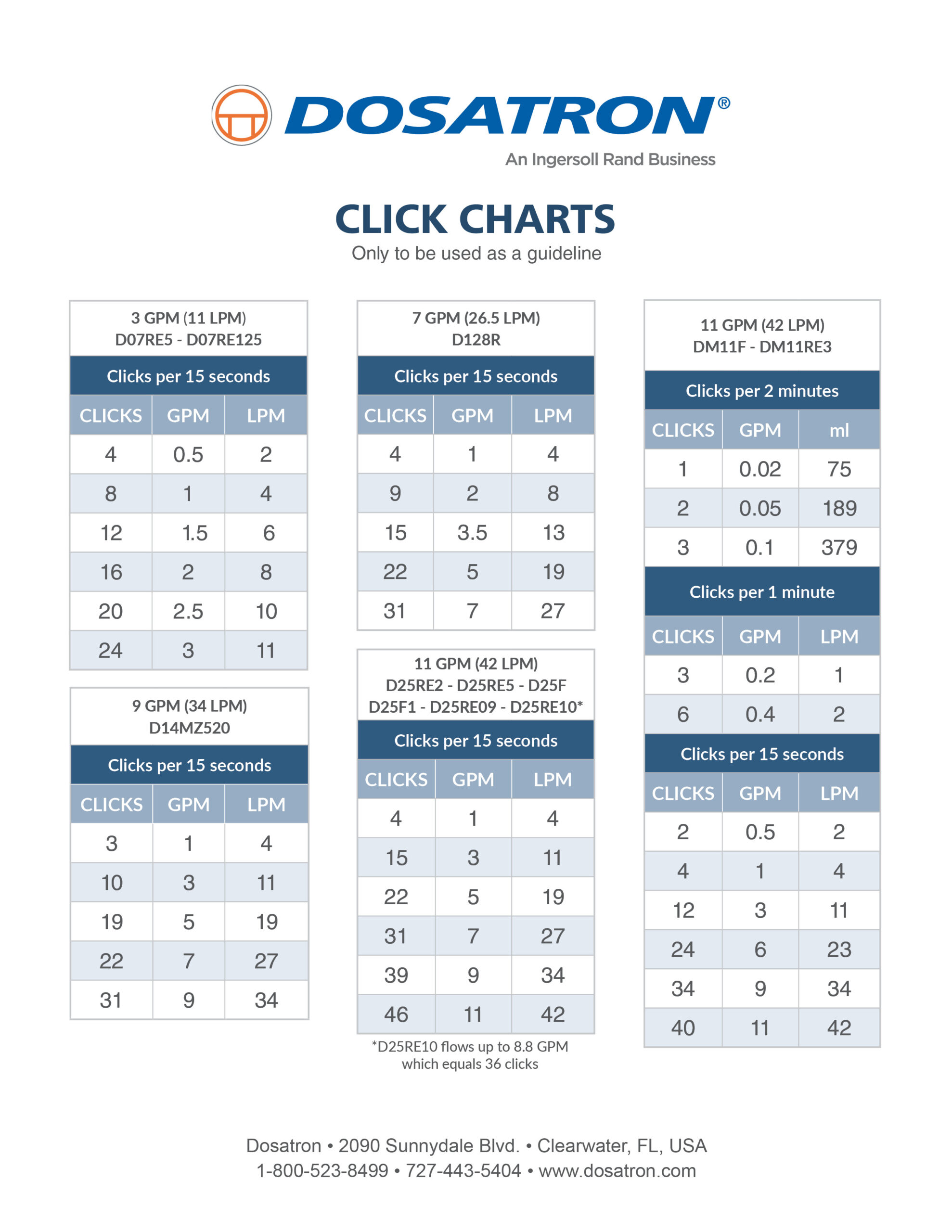 DOSATRON®
An Ingersoll Rand Business

CLICK CHARTS
Only to be used as a guideline

3 GPM (11 LPM)
D07RE5 - D07RE125

Clicks per 15 seconds

| CLICKS | GPM | LPM |
|---|---|---|
| 4 | 0.5 | 2 |
| 8 | 1 | 4 |
| 12 | 1.5 | 6 |
| 16 | 2 | 8 |
| 20 | 2.5 | 10 |
| 24 | 3 | 11 |

9 GPM (34 LPM)
D14MZ520

Clicks per 15 seconds

| CLICKS | GPM | LPM |
|---|---|---|
| 3 | 1 | 4 |
| 10 | 3 | 11 |
| 19 | 5 | 19 |
| 22 | 7 | 27 |
| 31 | 9 | 34 |

7 GPM (26.5 LPM)
D128R

Clicks per 15 seconds

| CLICKS | GPM | LPM |
|---|---|---|
| 4 | 1 | 4 |
| 9 | 2 | 8 |
| 15 | 3.5 | 13 |
| 22 | 5 | 19 |
| 31 | 7 | 27 |

11 GPM (42 LPM)
D25RE2 - D25RE5 - D25F
D25F1 - D25RE09 - D25RE10*

Clicks per 15 seconds

| CLICKS | GPM | LPM |
|---|---|---|
| 4 | 1 | 4 |
| 15 | 3 | 11 |
| 22 | 5 | 19 |
| 31 | 7 | 27 |
| 39 | 9 | 34 |
| 46 | 11 | 42 |

*D25RE10 flows up to 8.8 GPM which equals 36 clicks

11 GPM (42 LPM)
DM11F - DM11RE3

Clicks per 2 minutes

| CLICKS | GPM | ml |
|---|---|---|
| 1 | 0.02 | 75 |
| 2 | 0.05 | 189 |
| 3 | 0.1 | 379 |

Clicks per 1 minute

| CLICKS | GPM | LPM |
|---|---|---|
| 3 | 0.2 | 1 |
| 6 | 0.4 | 2 |

Clicks per 15 seconds

| CLICKS | GPM | LPM |
|---|---|---|
| 2 | 0.5 | 2 |
| 4 | 1 | 4 |
| 12 | 3 | 11 |
| 24 | 6 | 23 |
| 34 | 9 | 34 |
| 40 | 11 | 42 |

Dosatron • 2090 Sunnydale Blvd. • Clearwater, FL, USA
1-800-523-8499 • 727-443-5404 • www.dosatron.com